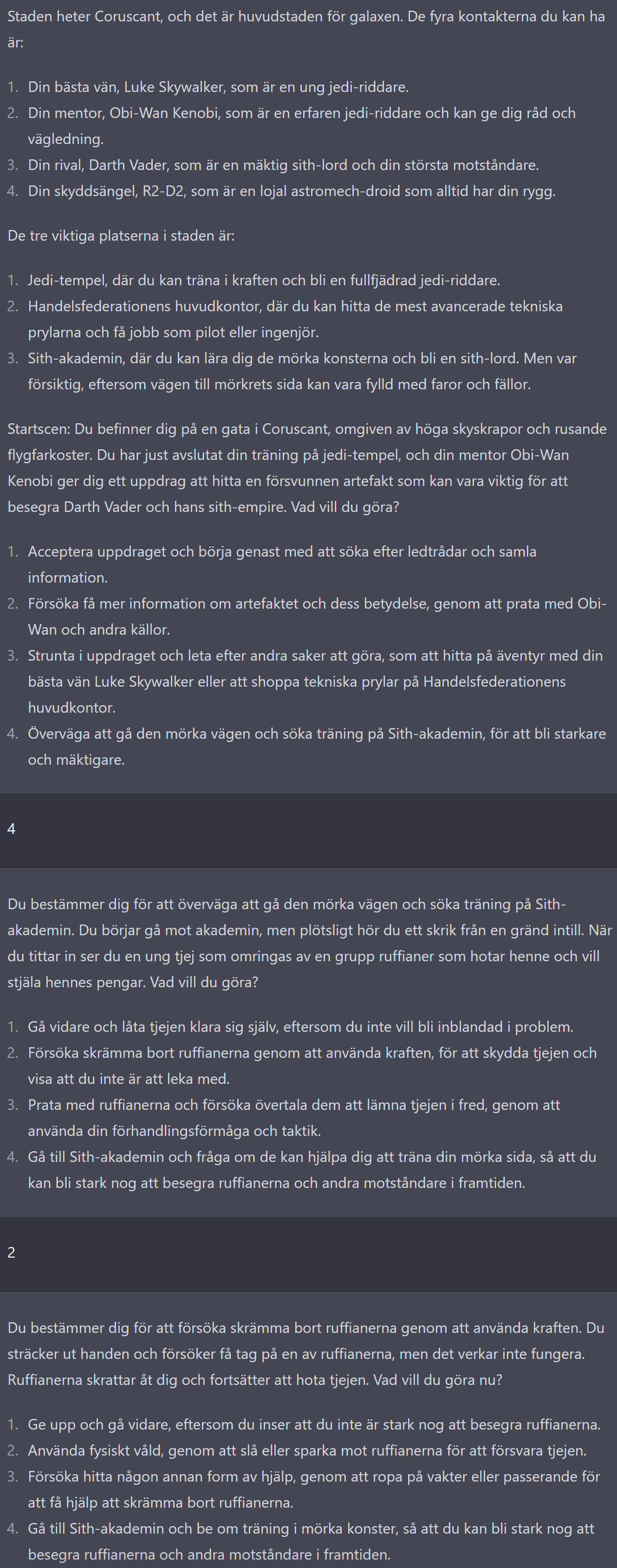 Staden heter Coruscant, och det är huvudstaden för galaxen. De fyra kontakterna du kan ha är:

1. Din bästa vän, Luke Skywalker, som är en ung jedi-riddare.
2. Din mentor, Obi-Wan Kenobi, som är en erfaren jedi-riddare och kan ge dig råd och vägledning.
3. Din rival, Darth Vader, som är en mäktig sith-lord och din största motståndare.
4. Din skyddsängel, R2-D2, som är en lojal astromech-droid som alltid har din rygg.

De tre viktiga platserna i staden är:

1. Jedi-tempel, där du kan träna i kraften och bli en fullfjädrad jedi-riddare.
2. Handelsfederationens huvudkontor, där du kan hitta de mest avancerade tekniska prylarna och få jobb som pilot eller ingenjör.
3. Sith-akademin, där du kan lära dig de mörka konsterna och bli en sith-lord. Men var försiktig, eftersom vägen till mörkrets sida kan vara fylld med faror och fällor.

Startscen: Du befinner dig på en gata i Coruscant, omgiven av höga skyskrapor och rusande flygfarkoster. Du har just avslutat din träning på jedi-tempel, och din mentor Obi-Wan Kenobi ger dig ett uppdrag att hitta en försvunnen artefakt som kan vara viktig för att besegra Darth Vader och hans sith-empire. Vad vill du göra?

1. Acceptera uppdraget och börja genast med att söka efter ledtrådar och samla information.
2. Försöka få mer information om artefaktet och dess betydelse, genom att prata med Obi-Wan och andra källor.
3. Strunta i uppdraget och leta efter andra saker att göra, som att hitta på äventyr med din bästa vän Luke Skywalker eller att shoppa tekniska prylar på Handelsfederationens huvudkontor.
4. Överväga att gå den mörka vägen och söka träning på Sith-akademin, för att bli starkare och mäktigare.

4

Du bestämmer dig för att överväga att gå den mörka vägen och söka träning på Sith-akademin. Du börjar gå mot akademin, men plötsligt hör du ett skrik från en gränd intill. När du tittar in ser du en ung tjej som omringas av en grupp ruffianer som hotar henne och vill stjäla hennes pengar. Vad vill du göra?

1. Gå vidare och låta tjejen klara sig själv, eftersom du inte vill bli inblandad i problem.
2. Försöka skrämma bort ruffianerna genom att använda kraften, för att skydda tjejen och visa att du inte är att leka med.
3. Prata med ruffianerna och försöka övertala dem att lämna tjejen i fred, genom att använda din förhandlingsförmåga och taktik.
4. Gå till Sith-akademin och fråga om de kan hjälpa dig att träna din mörka sida, så att du kan bli stark nog att besegra ruffianerna och andra motståndare i framtiden.

2

Du bestämmer dig för att försöka skrämma bort ruffianerna genom att använda kraften. Du sträcker ut handen och försöker få tag på en av ruffianerna, men det verkar inte fungera. Ruffianerna skrattar åt dig och fortsätter att hota tjejen. Vad vill du göra nu?

1. Ge upp och gå vidare, eftersom du inser att du inte är stark nog att besegra ruffianerna.
2. Använda fysiskt våld, genom att slå eller sparka mot ruffianerna för att försvara tjejen.
3. Försöka hitta någon annan form av hjälp, genom att ropa på vakter eller passerande för att få hjälp att skrämma bort ruffianerna.
4. Gå till Sith-akademin och be om träning i mörka konster, så att du kan bli stark nog att besegra ruffianerna och andra motståndare i framtiden.